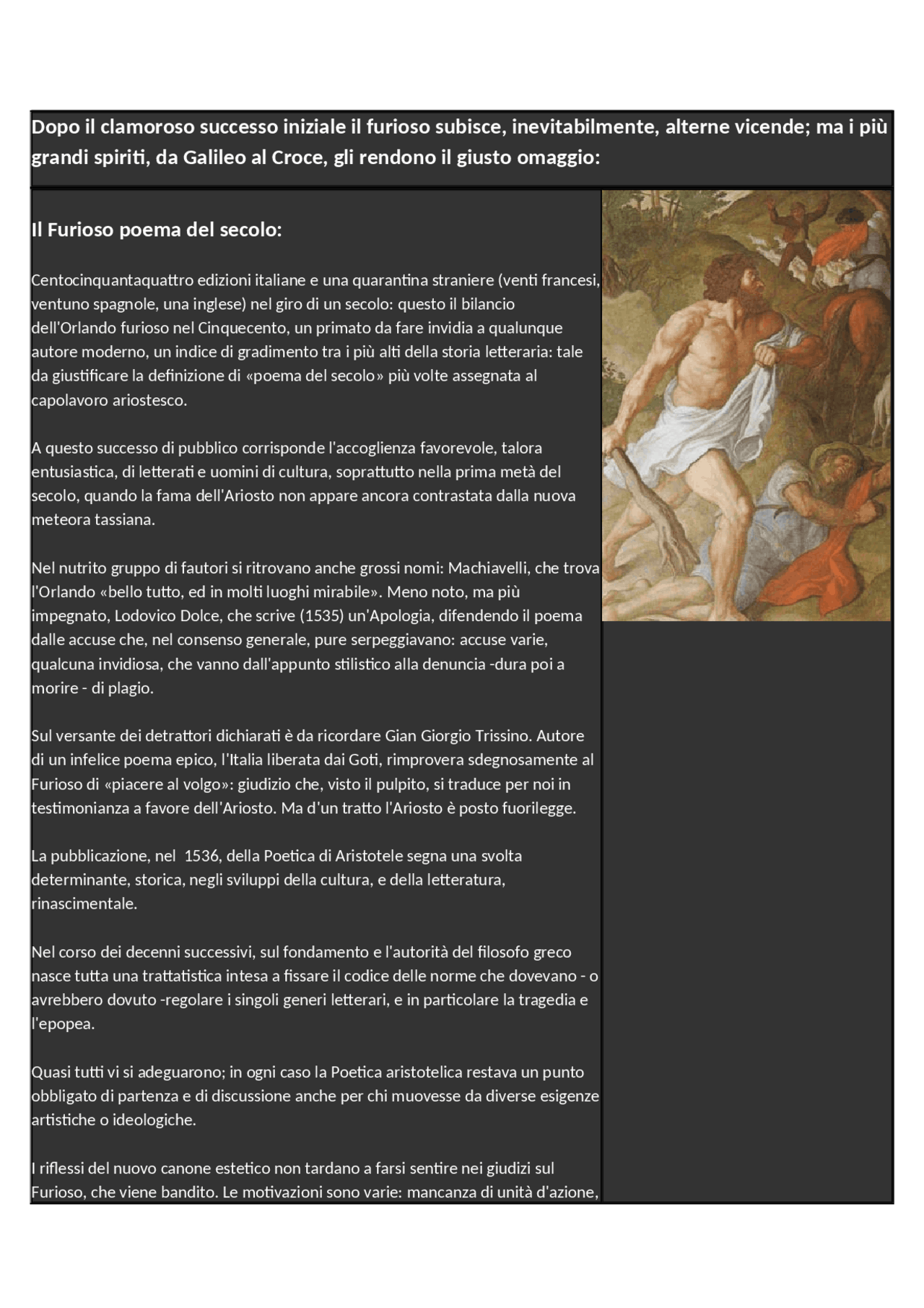 Dopo il clamoroso successo iniziale il furioso subisce, inevitabilmente, alterne vicende; ma i più grandi spiriti, da Galileo al Croce, gli rendono il giusto omaggio:

Il Furioso poema del secolo:

Centocinquantaquattro edizioni italiane e una quarantina straniere (venti francesi, ventuno spagnole, una inglese) nel giro di un secolo: questo il bilancio dell'Orlando furioso nel Cinquecento, un primato da fare invidia a qualunque autore moderno, un indice di gradimento tra i più alti della storia letteraria: tale da giustificare la definizione di «poema del secolo» più volte assegnata al capolavoro ariostesco.

A questo successo di pubblico corrisponde l'accoglienza favorevole, talora entusiastica, di letterati e uomini di cultura, soprattutto nella prima metà del secolo, quando la fama dell'Ariosto non appare ancora contrastata dalla nuova meteora tassiana.

Nel nutrito gruppo di fautori si ritrovano anche grossi nomi: Machiavelli, che trova l'Orlando «bello tutto, ed in molti luoghi mirabile». Meno noto, ma più impegnato, Lodovico Dolce, che scrive (1535) un'Apologia, difendendo il poema dalle accuse che, nel consenso generale, pure serpeggiavano: accuse varie, qualcuna invidiosa, che vanno dall'appunto stilistico alla denuncia -dura poi a morire - di plagio.

Sul versante dei detrattori dichiarati è da ricordare Gian Giorgio Trissino. Autore di un infelice poema epico, l'Italia liberata dai Goti, rimprovera sdegnosamente al Furioso di «piacere al volgo»: giudizio che, visto il pulpito, si traduce per noi in testimonianza a favore dell'Ariosto. Ma d'un tratto l'Ariosto è posto fuorilegge.

La pubblicazione, nel 1536, della Poetica di Aristotele segna una svolta determinante, storica, negli sviluppi della cultura, e della letteratura, rinascimentale.

Nel corso dei decenni successivi, sul fondamento e l'autorità del filosofo greco nasce tutta una trattatistica intesa a fissare il codice delle norme che dovevano - o avrebbero dovuto -regolare i singoli generi letterari, e in particolare la tragedia e l'epopea.

Quasi tutti vi si adeguarono; in ogni caso la Poetica aristotelica restava un punto obbligato di partenza e di discussione anche per chi muovesse da diverse esigenze artistiche o ideologiche.

I riflessi del nuovo canone estetico non tardano a farsi sentire nei giudizi sul Furioso, che viene bandito. Le motivazioni sono varie: mancanza di unità d'azione,